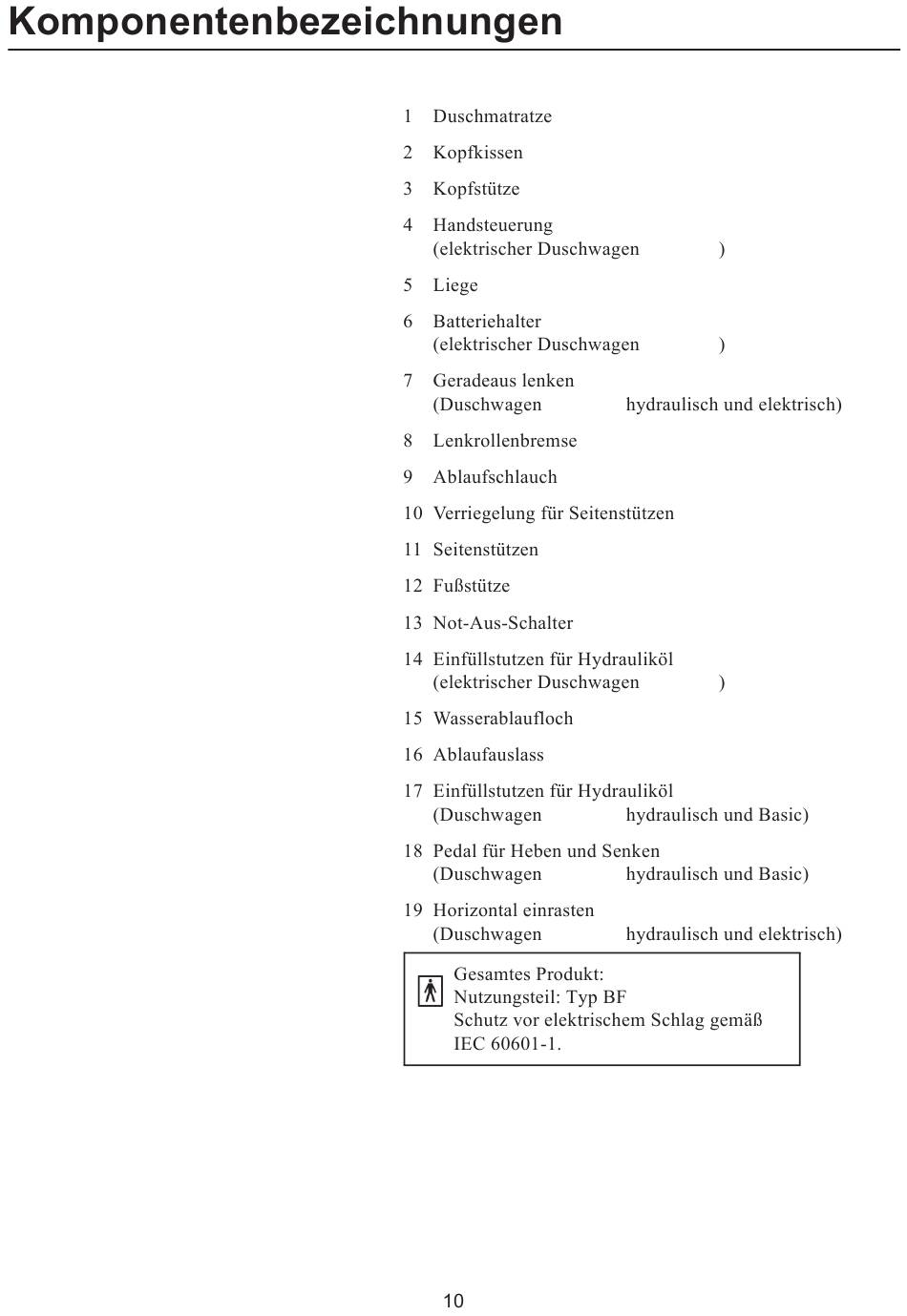 Komponentenbezeichnungen

1 Duschmatratze

2 Kopfkissen

3 Kopfstütze

4 Handsteuerung
(elektrischer Duschwagen )

5 Liege

6 Batteriehalter
(elektrischer Duschwagen )

7 Geradeaus lenken
(Duschwagen hydraulisch und elektrisch)

8 Lenkrollenbremse

9 Ablaufschlauch

10 Verriegelung für Seitenstützen

11 Seitenstützen

12 Fußstütze

13 Not-Aus-Schalter

14 Einfüllstutzen für Hydrauliköl
(elektrischer Duschwagen )

15 Wasserablaufloch

16 Ablaufauslass

17 Einfüllstutzen für Hydrauliköl
(Duschwagen hydraulisch und Basic)

18 Pedal für Heben und Senken
(Duschwagen hydraulisch und Basic)

19 Horizontal einrasten
(Duschwagen hydraulisch und elektrisch)

Gesamtes Produkt:
Nutzungsteil: Typ BF
Schutz vor elektrischem Schlag gemäß IEC 60601-1.

10